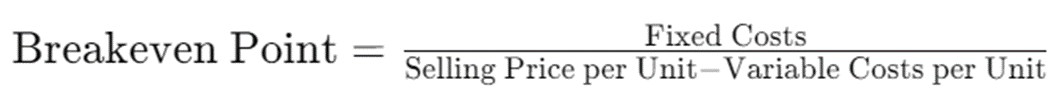 $\text{Breakeven Point} = \frac{\text{Fixed Costs}}{\text{Selling Price per Unit} - \text{Variable Costs per Unit}}$